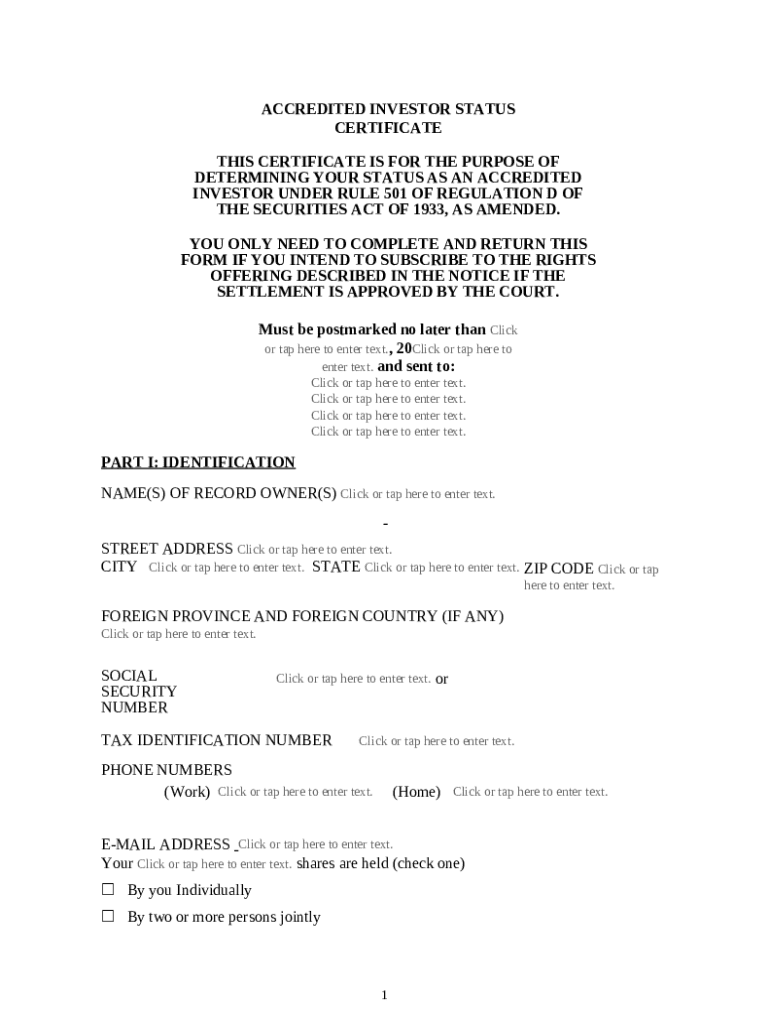 ACCREDITED INVESTOR STATUS CERTIFICATE

THIS CERTIFICATE IS FOR THE PURPOSE OF DETERMINING YOUR STATUS AS AN ACCREDITED INVESTOR UNDER RULE 501 OF REGULATION D OF THE SECURITIES ACT OF 1933, AS AMENDED.

YOU ONLY NEED TO COMPLETE AND RETURN THIS FORM IF YOU INTEND TO SUBSCRIBE TO THE RIGHTS OFFERING DESCRIBED IN THE NOTICE IF THE SETTLEMENT IS APPROVED BY THE COURT.

Must be postmarked no later than Click or tap here to enter text., 20Click or tap here to enter text. and sent to:
Click or tap here to enter text.
Click or tap here to enter text.
Click or tap here to enter text.
Click or tap here to enter text.

PART I: IDENTIFICATION

NAME(S) OF RECORD OWNER(S) Click or tap here to enter text.

-

STREET ADDRESS Click or tap here to enter text.
CITY Click or tap here to enter text. STATE Click or tap here to enter text. ZIP CODE Click or tap here to enter text.

FOREIGN PROVINCE AND FOREIGN COUNTRY (IF ANY)
Click or tap here to enter text.

SOCIAL SECURITY NUMBER Click or tap here to enter text. or

TAX IDENTIFICATION NUMBER Click or tap here to enter text.

PHONE NUMBERS
(Work) Click or tap here to enter text. (Home) Click or tap here to enter text.

E-MAIL ADDRESS Click or tap here to enter text.
Your Click or tap here to enter text. shares are held (check one)

☐ By you Individually

☐ By two or more persons jointly

1